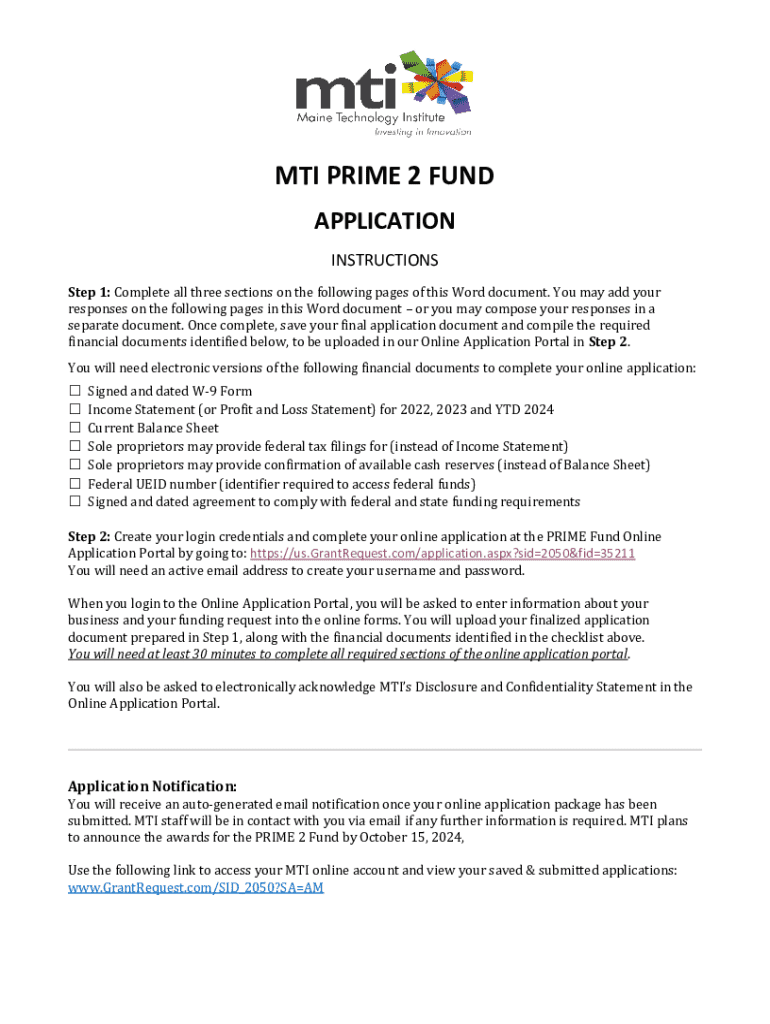 mti
Maine Technology Institute
Investing in Innovation

MTI PRIME 2 FUND

APPLICATION

INSTRUCTIONS

Step 1: Complete all three sections on the following pages of this Word document. You may add your responses on the following pages in this Word document – or you may compose your responses in a separate document. Once complete, save your final application document and compile the required financial documents identified below, to be uploaded in our Online Application Portal in Step 2.

You will need electronic versions of the following financial documents to complete your online application:
☐ Signed and dated W-9 Form
☐ Income Statement (or Profit and Loss Statement) for 2022, 2023 and YTD 2024
☐ Current Balance Sheet
☐ Sole proprietors may provide federal tax filings for (instead of Income Statement)
☐ Sole proprietors may provide confirmation of available cash reserves (instead of Balance Sheet)
☐ Federal UEID number (identifier required to access federal funds)
☐ Signed and dated agreement to comply with federal and state funding requirements

Step 2: Create your login credentials and complete your online application at the PRIME Fund Online Application Portal by going to: https://us.GrantRequest.com/application.aspx?sid=2050&fid=35211
You will need an active email address to create your username and password.

When you login to the Online Application Portal, you will be asked to enter information about your business and your funding request into the online forms. You will upload your finalized application document prepared in Step 1, along with the financial documents identified in the checklist above. You will need at least 30 minutes to complete all required sections of the online application portal.

You will also be asked to electronically acknowledge MTI's Disclosure and Confidentiality Statement in the Online Application Portal.

Application Notification:
You will receive an auto-generated email notification once your online application package has been submitted. MTI staff will be in contact with you via email if any further information is required. MTI plans to announce the awards for the PRIME 2 Fund by October 15, 2024,

Use the following link to access your MTI online account and view your saved & submitted applications: www.GrantRequest.com/SID_2050?SA=AM